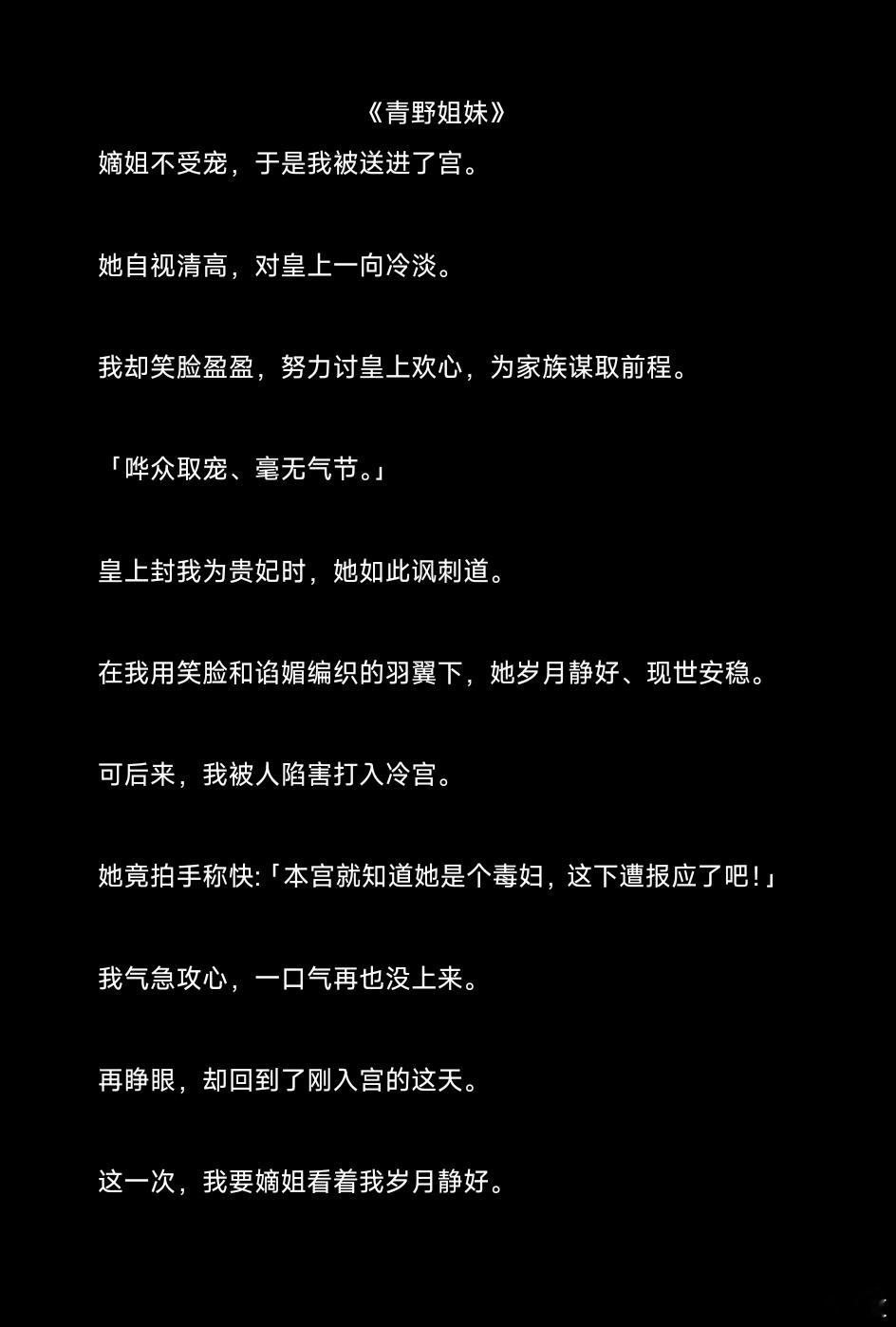 《青野姐妹》

嫡姐不受宠，于是我被送进了宫。

她自视清高，对皇上一向冷淡。

我却笑脸盈盈，努力讨皇上欢心，为家族谋取前程。

「哗众取宠、毫无气节。」

皇上封我为贵妃时，她如此讽刺道。

在我用笑脸和谄媚编织的羽翼下，她岁月静好、现世安稳。

可后来，我被人陷害打入冷宫。

她竟拍手称快:「本宫就知道她是个毒妇，这下遭报应了吧!」

我气急攻心，一口气再也没上来。

再睁眼，却回到了刚入宫的这天。

这一次，我要嫡姐看着我岁月静好。